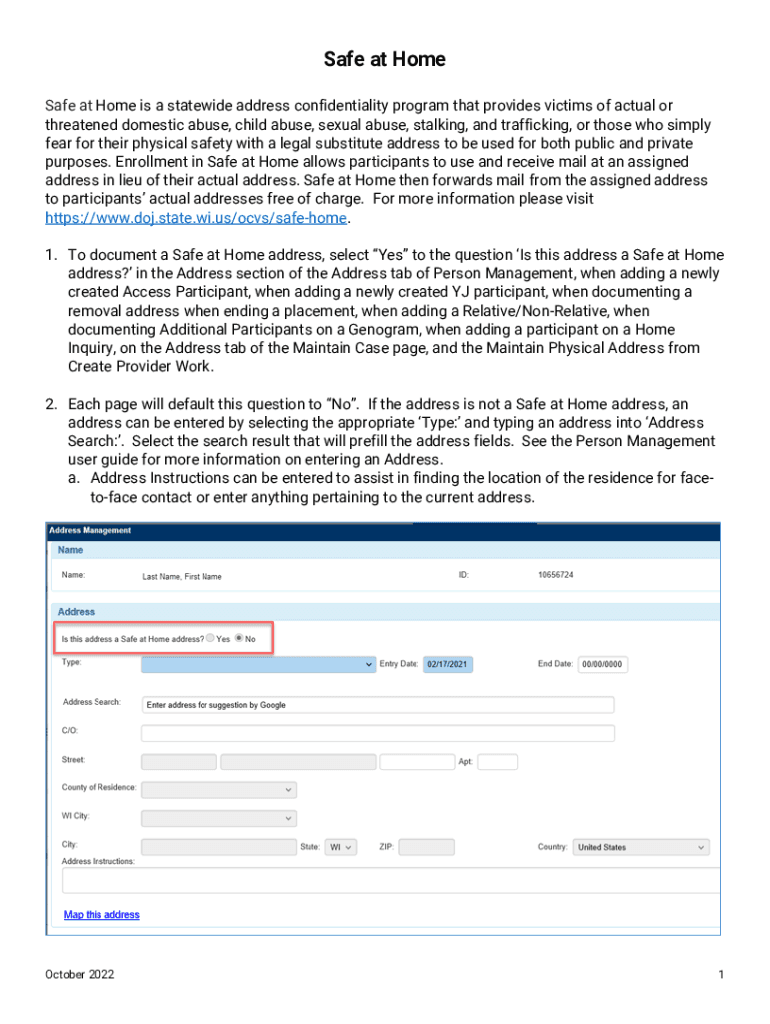 Safe at Home

Safe at Home is a statewide address confidentiality program that provides victims of actual or threatened domestic abuse, child abuse, sexual abuse, stalking, and trafficking, or those who simply fear for their physical safety with a legal substitute address to be used for both public and private purposes. Enrollment in Safe at Home allows participants to use and receive mail at an assigned address in lieu of their actual address. Safe at Home then forwards mail from the assigned address to participants' actual addresses free of charge. For more information please visit https://www.doj.state.wi.us/ocvs/safe-home.

1. To document a Safe at Home address, select "Yes" to the question 'Is this address a Safe at Home address?' in the Address section of the Address tab of Person Management, when adding a newly created Access Participant, when adding a newly created YJ participant, when documenting a removal address when ending a placement, when adding a Relative/Non-Relative, when documenting Additional Participants on a Genogram, when adding a participant on a Home Inquiry, on the Address tab of the Maintain Case page, and the Maintain Physical Address from Create Provider Work.

2. Each page will default this question to "No". If the address is not a Safe at Home address, an address can be entered by selecting the appropriate 'Type:' and typing an address into 'Address Search:'. Select the search result that will prefill the address fields. See the Person Management user guide for more information on entering an Address.
a. Address Instructions can be entered to assist in finding the location of the residence for face-to-face contact or enter anything pertaining to the current address.

Address Management
Name
Name: Last Name, First Name
ID: 10656724
Address
Is this address a Safe at Home address? Yes No
Type:
Entry Date: 02/17/2021
End Date: 00/00/0000
Address Search: Enter address for suggestion by Google
C/O:
Street:
Apt:
County of Residence:
WI City:
City:
State: WI
ZIP:
Country: United States
Address Instructions:
Map this address

October 2022
1